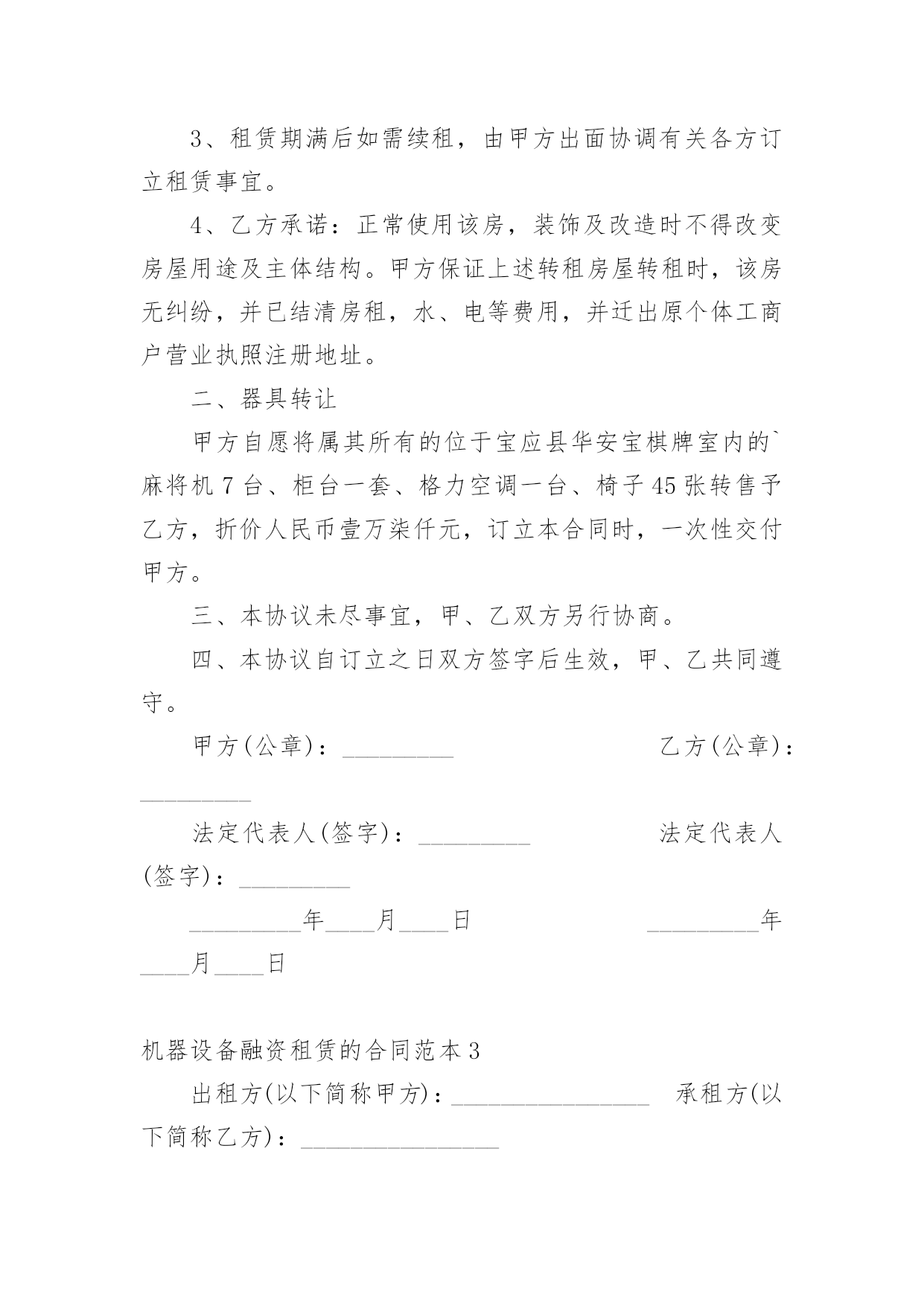 3、租赁期满后如需续租，由甲方出面协调有关各方订立租赁事宜。

4、乙方承诺：正常使用该房，装饰及改造时不得改变房屋用途及主体结构。甲方保证上述转租房屋转租时，该房无纠纷，并已结清房租，水、电等费用，并迁出原个体工商户营业执照注册地址。

二、器具转让

甲方自愿将属其所有的位于宝应县华安宝棋牌室内的`麻将机7台、柜台一套、格力空调一台、椅子45张转售予乙方，折价人民币壹万柒仟元，订立本合同时，一次性交付甲方。

三、本协议未尽事宜，甲、乙双方另行协商。

四、本协议自订立之日双方签字后生效，甲、乙共同遵守。

甲方(公章)：_________ 乙方(公章)：_________

法定代表人(签字)：_________ 法定代表人(签字)：_________

_________年____月____日 _________年____月____日

机器设备融资租赁的合同范本3

出租方(以下简称甲方)：________________ 承租方(以下简称乙方)：________________